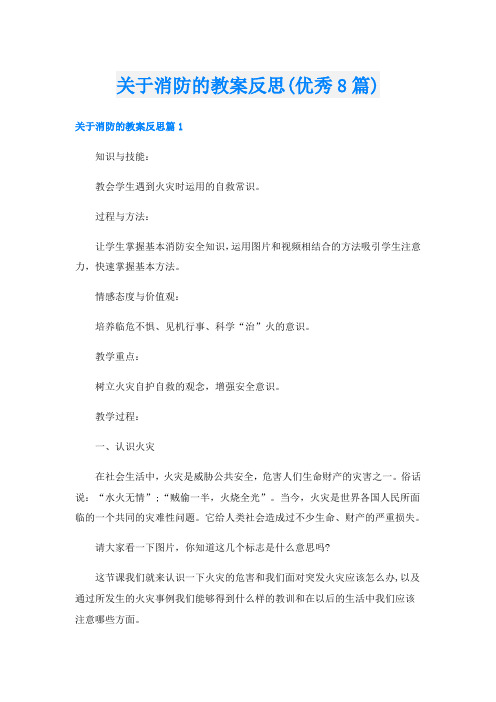 关于消防的教案反思(优秀8篇)

关于消防的教案反思篇1

知识与技能：

教会学生遇到火灾时运用的自救常识。

过程与方法：

让学生掌握基本消防安全知识，运用图片和视频相结合的方法吸引学生注意力，快速掌握基本方法。

情感态度与价值观：

培养临危不惧、见机行事、科学“治”火的意识。

教学重点：

树立火灾自护自救的观念，增强安全意识。

教学过程：

一、认识火灾

在社会生活中，火灾是威胁公共安全，危害人们生命财产的灾害之一。俗话说：“水火无情”；“贼偷一半，火烧全光”。当今，火灾是世界各国人民所面临的一个共同的灾难性问题。它给人类社会造成过不少生命、财产的严重损失。

请大家看一下图片，你知道这几个标志是什么意思吗?

这节课我们就来认识一下火灾的危害和我们面对突发火灾应该怎么办，以及通过所发生的火灾事例我们能够得到什么样的教训和在以后的生活中我们应该注意哪些方面。